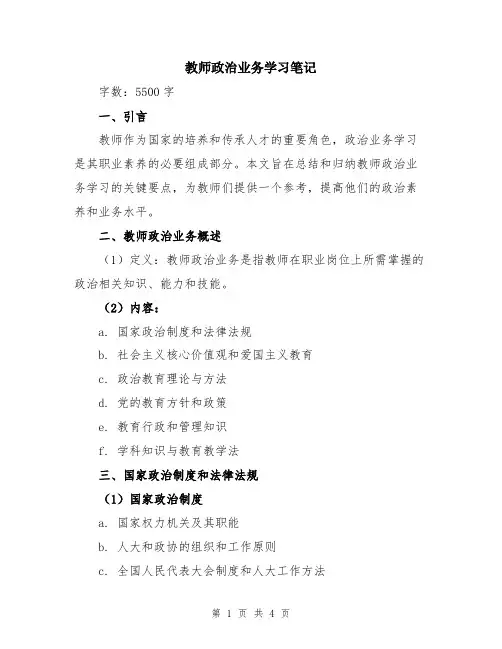 教师政治业务学习笔记

字数：5500 字

一、引言

教师作为国家的培养和传承人才的重要角色，政治业务学习是其职业素养的必要组成部分。本文旨在总结和归纳教师政治业务学习的关键要点，为教师们提供一个参考，提高他们的政治素养和业务水平。

二、教师政治业务概述

（1）定义：教师政治业务是指教师在职业岗位上所需掌握的政治相关知识、能力和技能。

（2）内容：

a. 国家政治制度和法律法规

b. 社会主义核心价值观和爱国主义教育

c. 政治教育理论与方法

d. 党的教育方针和政策

e. 教育行政和管理知识

f. 学科知识与教育教学法

三、国家政治制度和法律法规

（1）国家政治制度

a. 国家权力机关及其职能

b. 人大和政协的组织和工作原则

c. 全国人民代表大会制度和人大工作方法

第 1 页 共 4 页